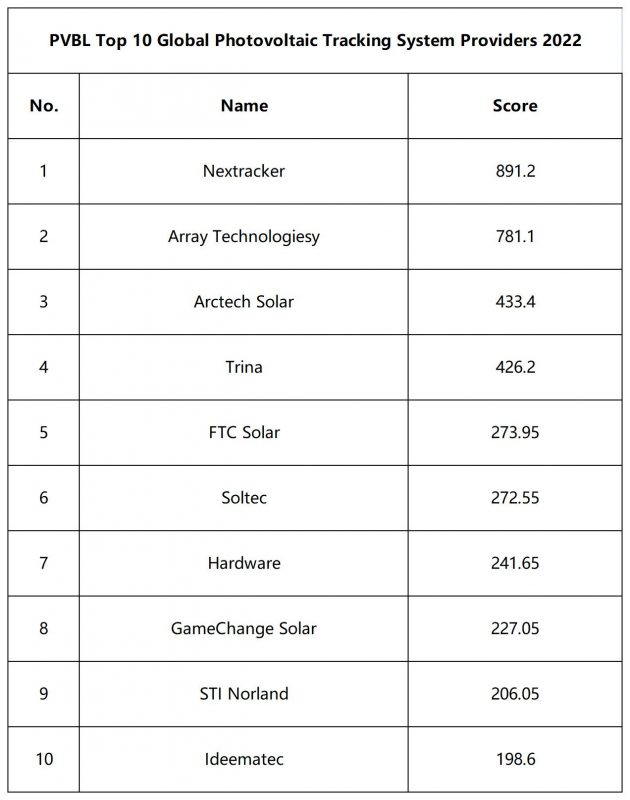 PVBL Top 10 Global Photovoltaic Tracking System Providers 2022

| No. | Name | Score |
|---|---|---|
| 1 | Nextracker | 891.2 |
| 2 | Array Technologiesy | 781.1 |
| 3 | Arctech Solar | 433.4 |
| 4 | Trina | 426.2 |
| 5 | FTC Solar | 273.95 |
| 6 | Soltec | 272.55 |
| 7 | Hardware | 241.65 |
| 8 | GameChange Solar | 227.05 |
| 9 | STI Norland | 206.05 |
| 10 | Ideematec | 198.6 |